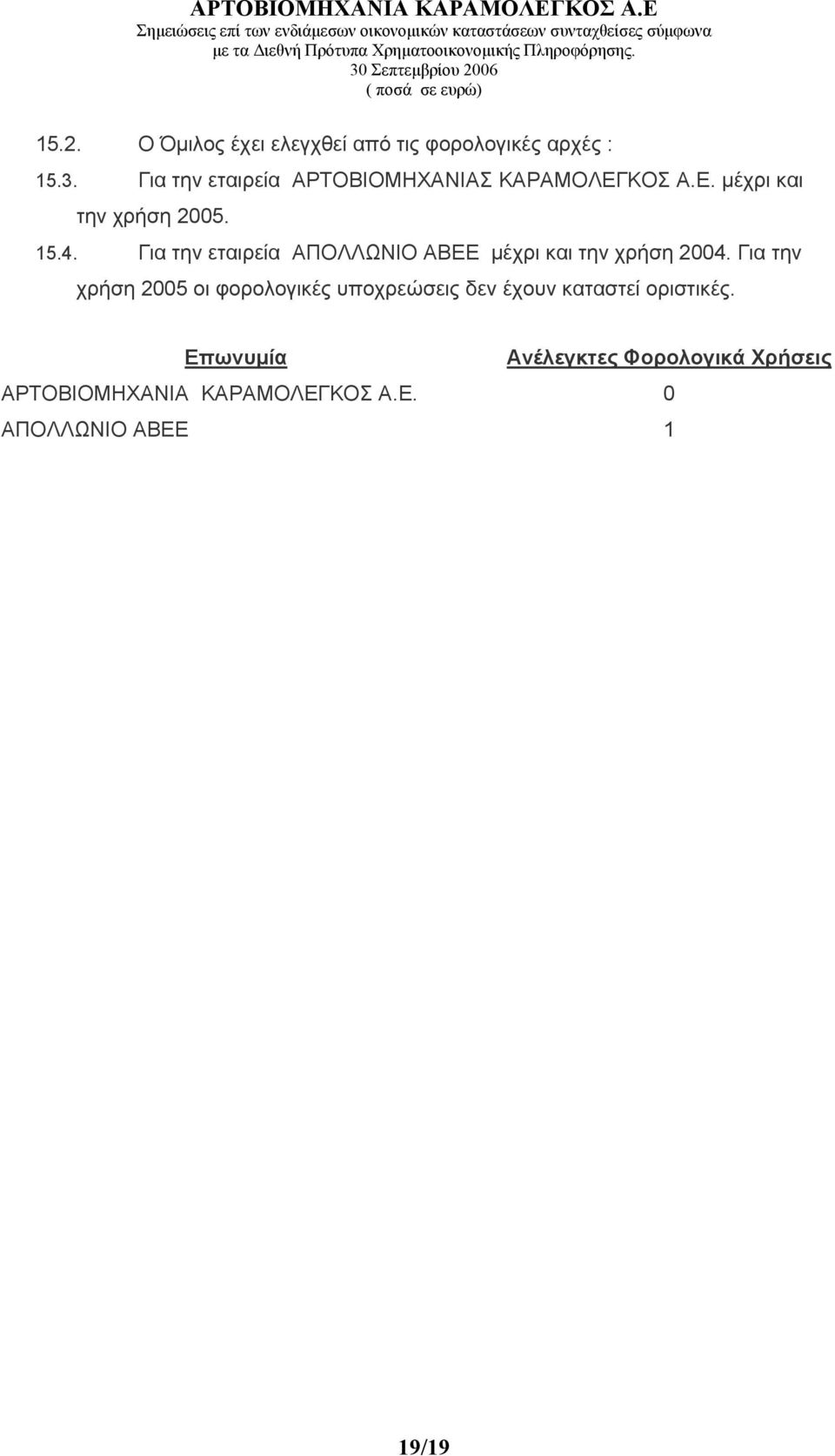 ΑΡΤΟΒΙΟΜΗΧΑΝΙΑ ΚΑΡΑΜΟΛΕΓΚΟΣ Α.Ε
Σημειώσεις επί των ενδιάμεσων οικονομικών καταστάσεων συνταχθείσες σύμφωνα
με τα Διεθνή Πρότυπα Χρηματοοικονομικής Πληροφόρησης.
30 Σεπτεμβρίου 2006
( ποσά σε ευρώ)

15.2. Ο Όμιλος έχει ελεγχθεί από τις φορολογικές αρχές :

15.3. Για την εταιρεία ΑΡΤΟΒΙΟΜΗΧΑΝΙΑΣ ΚΑΡΑΜΟΛΕΓΚΟΣ Α.Ε. μέχρι και την χρήση 2005.

15.4. Για την εταιρεία ΑΠΟΛΛΩΝΙΟ ΑΒΕΕ μέχρι και την χρήση 2004. Για την χρήση 2005 οι φορολογικές υποχρεώσεις δεν έχουν καταστεί οριστικές.

| Επωνυμία | Ανέλεγκτες Φορολογικά Χρήσεις |
|---|---|
| ΑΡΤΟΒΙΟΜΗΧΑΝΙΑ ΚΑΡΑΜΟΛΕΓΚΟΣ Α.Ε. | 0 |
| ΑΠΟΛΛΩΝΙΟ ΑΒΕΕ | 1 |

19/19